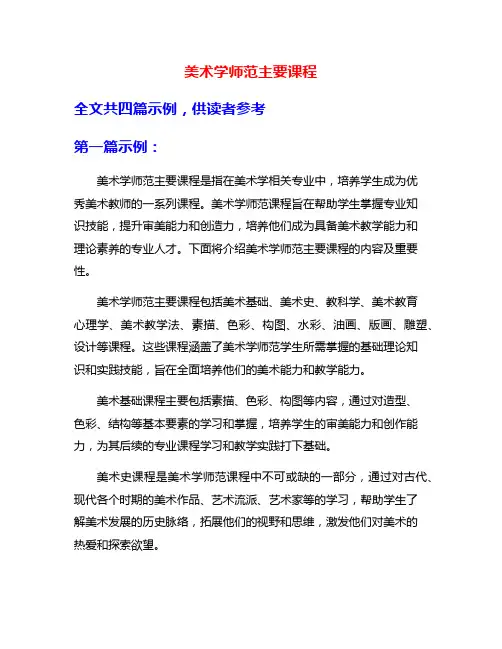 美术学师范主要课程

全文共四篇示例，供读者参考

第一篇示例：

美术学师范主要课程是指在美术学相关专业中，培养学生成为优秀美术教师的一系列课程。美术学师范课程旨在帮助学生掌握专业知识技能，提升审美能力和创造力，培养他们成为具备美术教学能力和理论素养的专业人才。下面将介绍美术学师范主要课程的内容及重要性。

美术学师范主要课程包括美术基础、美术史、教科学、美术教育心理学、美术教学法、素描、色彩、构图、水彩、油画、版画、雕塑、设计等课程。这些课程涵盖了美术学师范学生所需掌握的基础理论知识和实践技能，旨在全面培养他们的美术能力和教学能力。

美术基础课程主要包括素描、色彩、构图等内容，通过对造型、色彩、结构等基本要素的学习和掌握，培养学生的审美能力和创作能力，为其后续的专业课程学习和教学实践打下基础。

美术史课程是美术学师范课程中不可或缺的一部分，通过对古代、现代各个时期的美术作品、艺术流派、艺术家等的学习，帮助学生了解美术发展的历史脉络，拓展他们的视野和思维，激发他们对美术的热爱和探索欲望。